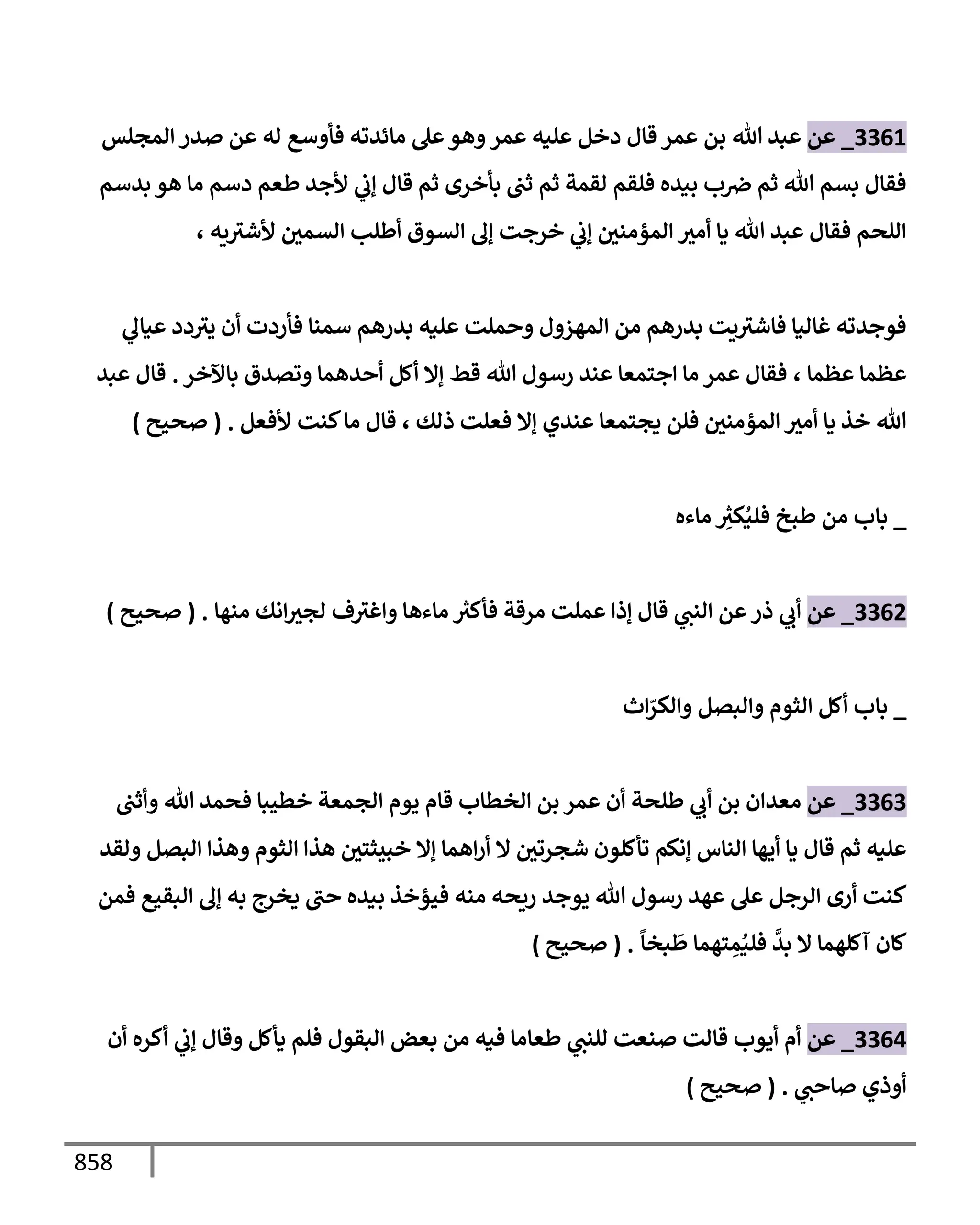 3361_ عن عبد الله بن عمر قال دخل عليه عمر وهو على مائدته فأوسع له عن صدر المجلس فقال بسم الله ثم ضرب بيده فلقم لقمة ثم ثنى بأخرى ثم قال إني لأجد طعم دسم ما هو بدسم اللحم فقال عبد الله يا أمير المؤمنين إني خرجت إلى السوق أطلب السمين لأشتريه ،

فوجدته غاليا فاشتريت بدرهم من المهزول وحملت عليه بدرهم سمنا فأردت أن يتردد عيالي عظما عظما ، فقال عمر ما اجتمعا عند رسول الله قط إلا أكل أحدهما وتصدق بالآخر . قال عبد الله خذ يا أمير المؤمنين فلن يجتمعا عندي إلا فعلت ذلك ، قال ما كنت لأفعل . ( صحيح )

_ باب من طبخ فليُكثِر ماءه

3362_ عن أبي ذر عن النبي قال إذا عملت مرقة فأكثر ماءها واغترف لجيرانك منها . ( صحيح )

_ باب أكل الثوم والبصل والكرّاث

3363_ عن معدان بن أبي طلحة أن عمر بن الخطاب قام يوم الجمعة خطيبا فحمد الله وأثنى عليه ثم قال يا أيها الناس إنكم تأكلون شجرتين لا أراهما إلا خبيثتين هذا الثوم وهذا البصل ولقد كنت أرى الرجل على عهد رسول الله يوجد ريحه منه فيؤخذ بيده حتى يخرج به إلى البقيع فمن كان آكلهما لا بدَّ فليُمِتهما طَبخاً . ( صحيح )

3364_ عن أم أيوب قالت صنعت للنبي طعاما فيه من بعض البقول فلم يأكل وقال إني أكره أن أوذي صاحبي . ( صحيح )

858